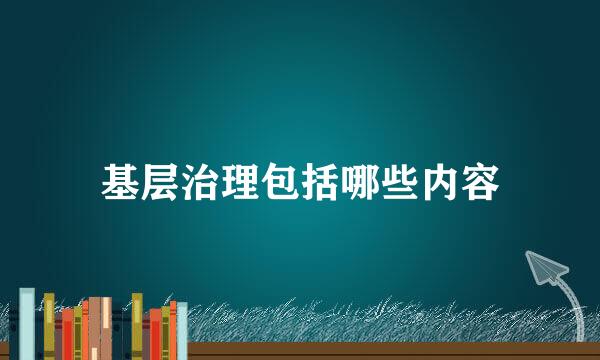 基层治理包括哪些内容